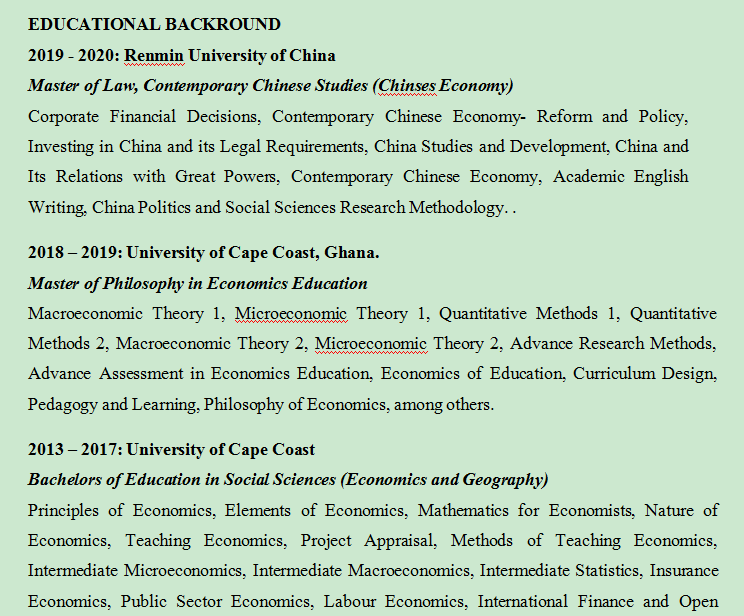 EDUCATIONAL BACKROUND

2019 - 2020: Renmin University of China

Master of Law, Contemporary Chinese Studies (Chinses Economy)

Corporate Financial Decisions, Contemporary Chinese Economy- Reform and Policy, Investing in China and its Legal Requirements, China Studies and Development, China and Its Relations with Great Powers, Contemporary Chinese Economy, Academic English Writing, China Politics and Social Sciences Research Methodology. .

2018 – 2019: University of Cape Coast, Ghana.

Master of Philosophy in Economics Education

Macroeconomic Theory 1, Microeconomic Theory 1, Quantitative Methods 1, Quantitative Methods 2, Macroeconomic Theory 2, Microeconomic Theory 2, Advance Research Methods, Advance Assessment in Economics Education, Economics of Education, Curriculum Design, Pedagogy and Learning, Philosophy of Economics, among others.

2013 – 2017: University of Cape Coast

Bachelors of Education in Social Sciences (Economics and Geography)

Principles of Economics, Elements of Economics, Mathematics for Economists, Nature of Economics, Teaching Economics, Project Appraisal, Methods of Teaching Economics, Intermediate Microeconomics, Intermediate Macroeconomics, Intermediate Statistics, Insurance Economics, Public Sector Economics, Labour Economics, International Finance and Open